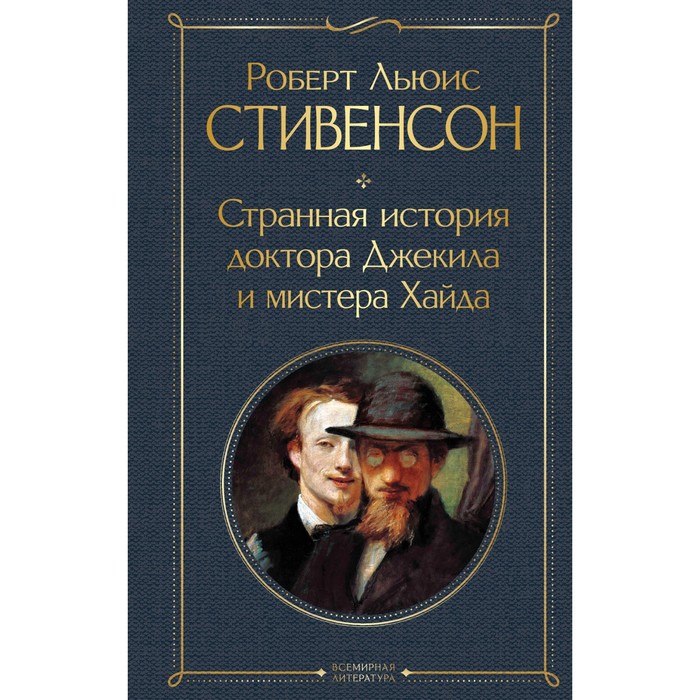 Роберт Льюис
СТИВЕНСОН

Странная история доктора Джекила и мистера Хайда

ВСЕМИРНАЯ ЛИТЕРАТУРА